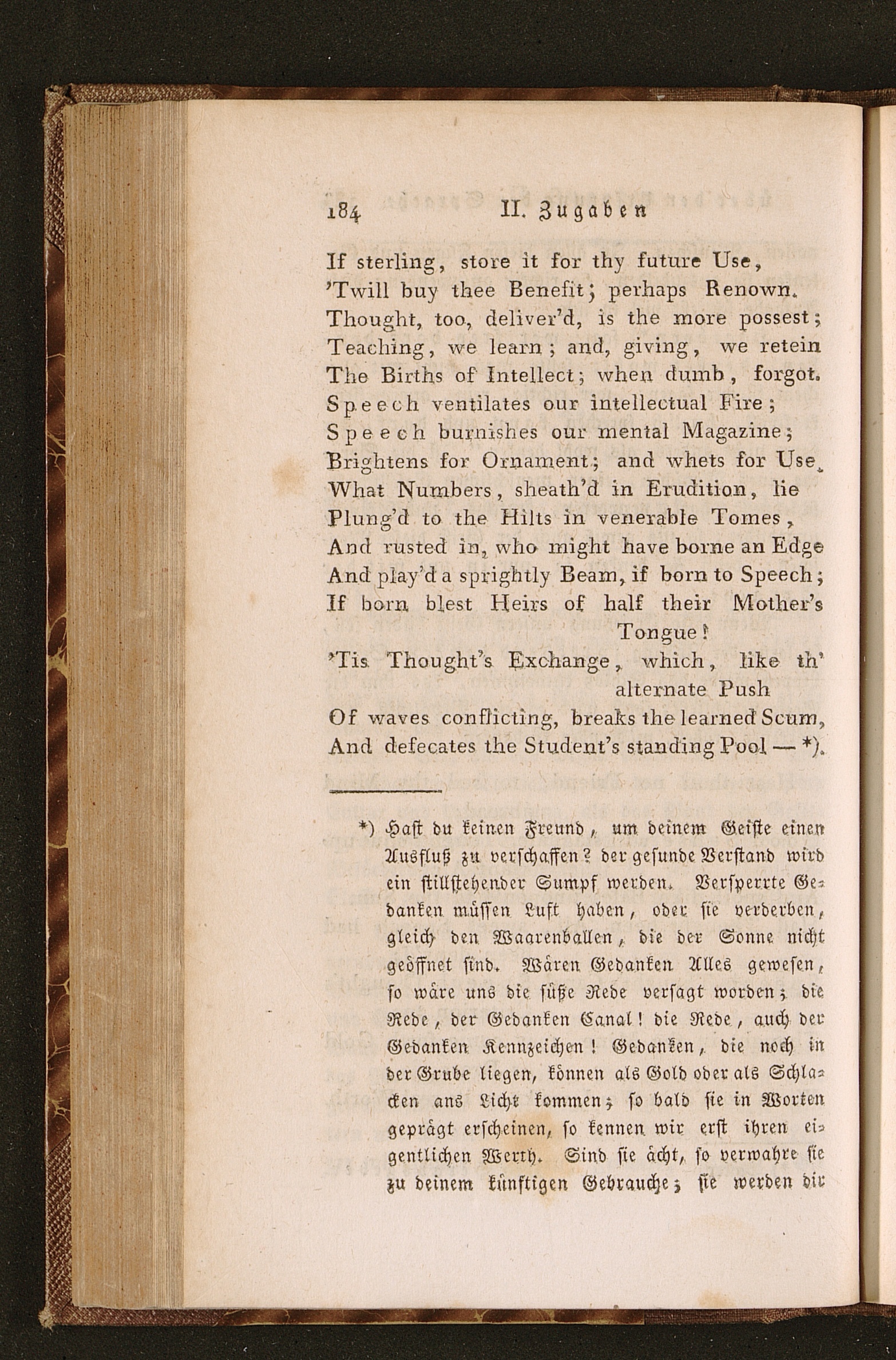 184 II. Zugaben

If sterling, store it for thy future Use,
'Twill buy thee Benefit; perhaps Renown.
Thought, too, deliver'd, is the more possest;
Teaching, we learn; and, giving, we retein
The Births of Intellect; when dumb, forgot.
Speech ventilates our intellectual Fire;
Speech burnishes our mental Magazine;
Brightens for Ornament; and whets for Use.
What Numbers, sheath'd in Erudition, lie
Plung'd to the Hilts in venerable Tomes,
And rusted in, who might have borne an Edge
And play'd a sprightly Beam, if born to Speech;
If born blest Heirs of half their Mother's Tongue!
'Tis Thought's Exchange, which, like th' alternate Push
Of waves conflicting, breaks the learned Scum,
And defecates the Student's standing Pool — *).

*) Hast du keinen Freund, um deinem Geiste einen Ausfluß zu verschaffen? der gesunde Verstand wird ein stillstehender Sumpf werden. Versperrte Gedanken müssen Luft haben, oder sie verderben, gleich den Waarenballen, die der Sonne nicht geöffnet sind. Wären Gedanken Alles gewesen, so wäre uns die süße Rede versagt worden; die Rede, der Gedanken Canal! die Rede, auch der Gedanken Kennzeichen! Gedanken, die noch in der Grube liegen, können als Gold oder als Schlacken ans Licht kommen; so bald sie in Worten geprägt erscheinen, so kennen wir erst ihren eigentlichen Werth. Sind sie ächt, so verwahre sie zu deinem künftigen Gebrauche; sie werden dir